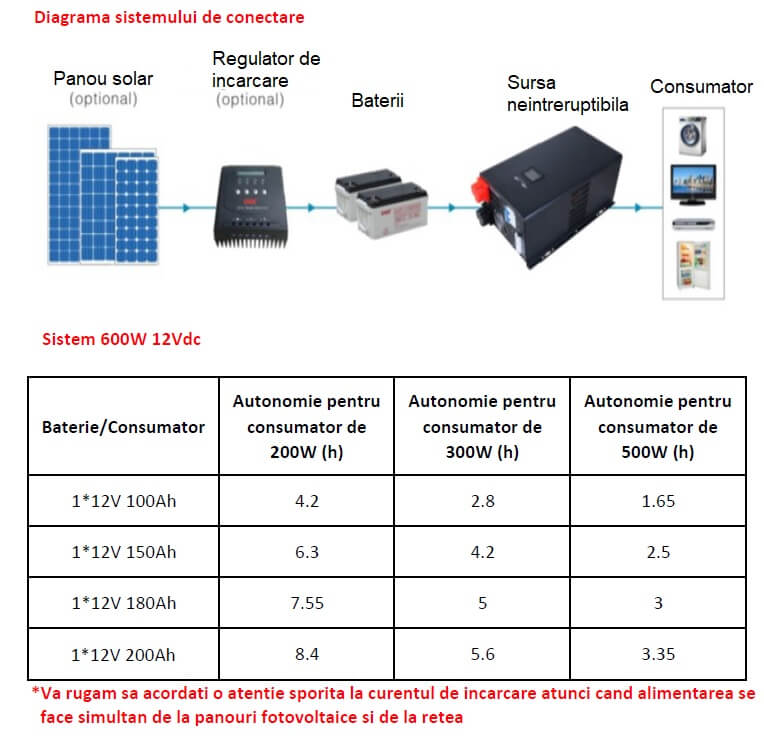 Diagrama sistemului de conectare

Panou solar
(optional)

Regulator de incarcare
(optional)

Baterii

Sursa neintreruptibila

Consumator

Sistem 600W 12Vdc

| Baterie/Consumator | Autonomie pentru consumator de 200W (h) | Autonomie pentru consumator de 300W (h) | Autonomie pentru consumator de 500W (h) |
|---|---|---|---|
| 1*12V 100Ah | 4.2 | 2.8 | 1.65 |
| 1*12V 150Ah | 6.3 | 4.2 | 2.5 |
| 1*12V 180Ah | 7.55 | 5 | 3 |
| 1*12V 200Ah | 8.4 | 5.6 | 3.35 |

*Va rugam sa acordati o atentie sporita la curentul de incarcare atunci cand alimentarea se face simultan de la panouri fotovoltaice si de la retea